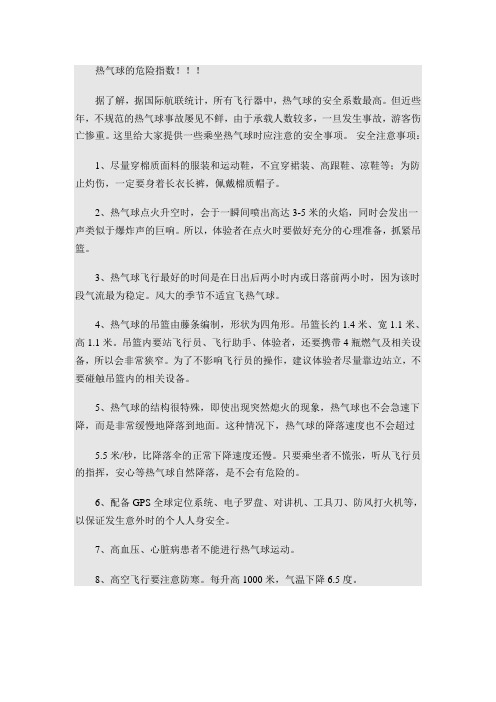 热气球的危险指数！！！

据了解，据国际航联统计，所有飞行器中，热气球的安全系数最高。但近些年，不规范的热气球事故屡见不鲜，由于承载人数较多，一旦发生事故，游客伤亡惨重。这里给大家提供一些乘坐热气球时应注意的安全事项。 安全注意事项：

1、尽量穿棉质面料的服装和运动鞋，不宜穿裙装、高跟鞋、凉鞋等；为防止灼伤，一定要身着长衣长裤，佩戴棉质帽子。

2、热气球点火升空时，会于一瞬间喷出高达 3-5 米的火焰，同时会发出一声类似于爆炸声的巨响。所以，体验者在点火时要做好充分的心理准备，抓紧吊篮。

3、热气球飞行最好的时间是在日出后两小时内或日落前两小时，因为该时段气流最为稳定。风大的季节不适宜飞热气球。

4、热气球的吊篮由藤条编制，形状为四角形。吊篮长约 1.4 米、宽 1.1 米、高 1.1 米。吊篮内要站飞行员、飞行助手、体验者，还要携带 4 瓶燃气及相关设备，所以会非常狭窄。为了不影响飞行员的操作，建议体验者尽量靠边站立，不要碰触吊篮内的相关设备。

5、热气球的结构很特殊，即使出现突然熄火的现象，热气球也不会急速下降，而是非常缓慢地降落到地面。这种情况下，热气球的降落速度也不会超过

5.5 米/秒，比降落伞的正常下降速度还慢。只要乘坐者不慌张，听从飞行员的指挥，安心等热气球自然降落，是不会有危险的。

6、配备 GPS 全球定位系统、电子罗盘、对讲机、工具刀、防风打火机等，以保证发生意外时的个人人身安全。

7、高血压、心脏病患者不能进行热气球运动。

8、高空飞行要注意防寒。每升高 1000 米，气温下降 6.5 度。